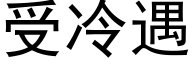 受冷遇